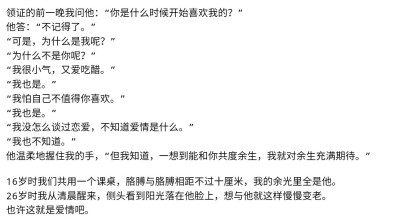 领证的前一晚我问他：“你是什么时候开始喜欢我的？”
他答：“不记得了。”
“可是，为什么是我呢？”
“为什么不是你呢？”
“我很小气，又爱吃醋。”
“我也是。”
“我怕自己不值得你喜欢。”
“我也是。”
“我没怎么谈过恋爱，不知道爱情是什么。”
“我也不知道。”
他温柔地握住我的手，“但我知道，一想到能和你共度余生，我就对余生充满期待。”

16岁时我们共用一个课桌，胳膊与胳膊相距不过十厘米，我的余光里全是他。
26岁时我从清晨醒来，侧头看到阳光落在他脸上，想与他就这样慢慢变老。
也许这就是爱情吧。